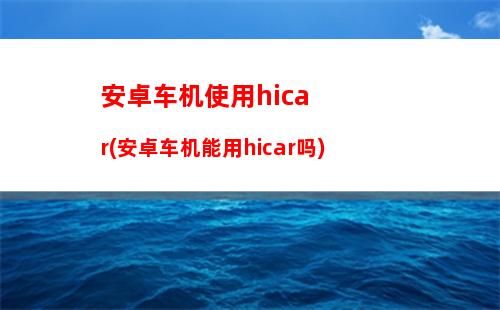 安卓车机使用hicar(安卓车机能用hicar吗)